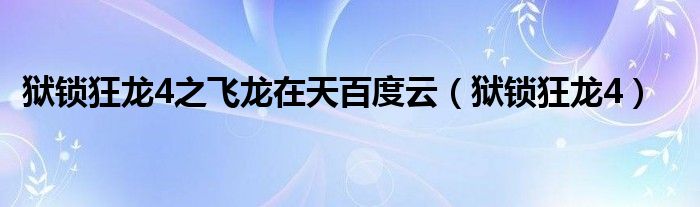 狱锁狂龙4之飞龙在天百度云（狱锁狂龙4）